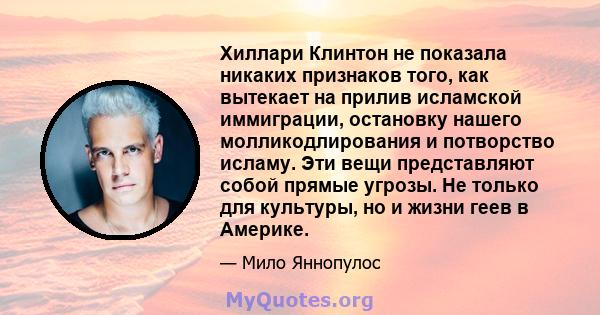 Хиллари Клинтон не показала никаких признаков того, как вытекает на прилив исламской иммиграции, остановку нашего молликодлирования и потворство исламу. Эти вещи представляют собой прямые угрозы. Не только для культуры, но и жизни геев в Америке.

— Мило Яннопулос

MyQuotes.org